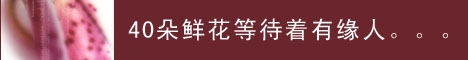 40朵鲜花等待着有缘人。。。